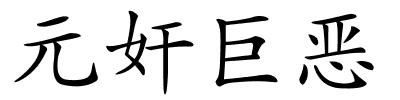 元奸巨恶